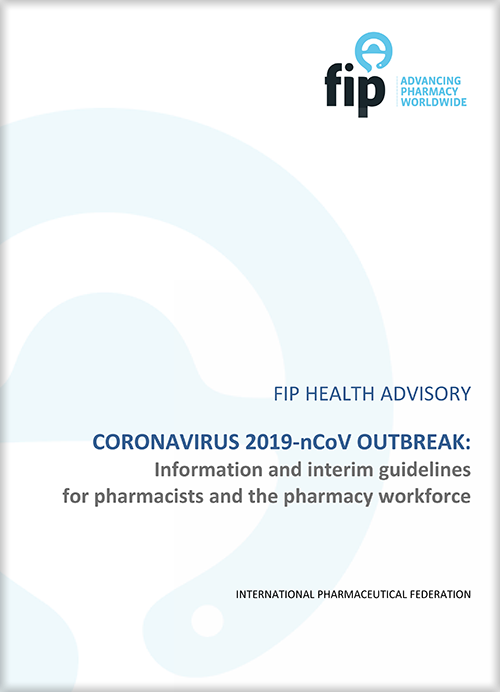 fip
ADVANCING PHARMACY WORLDWIDE

FIP HEALTH ADVISORY

CORONAVIRUS 2019-nCoV OUTBREAK:
Information and interim guidelines for pharmacists and the pharmacy workforce

INTERNATIONAL PHARMACEUTICAL FEDERATION